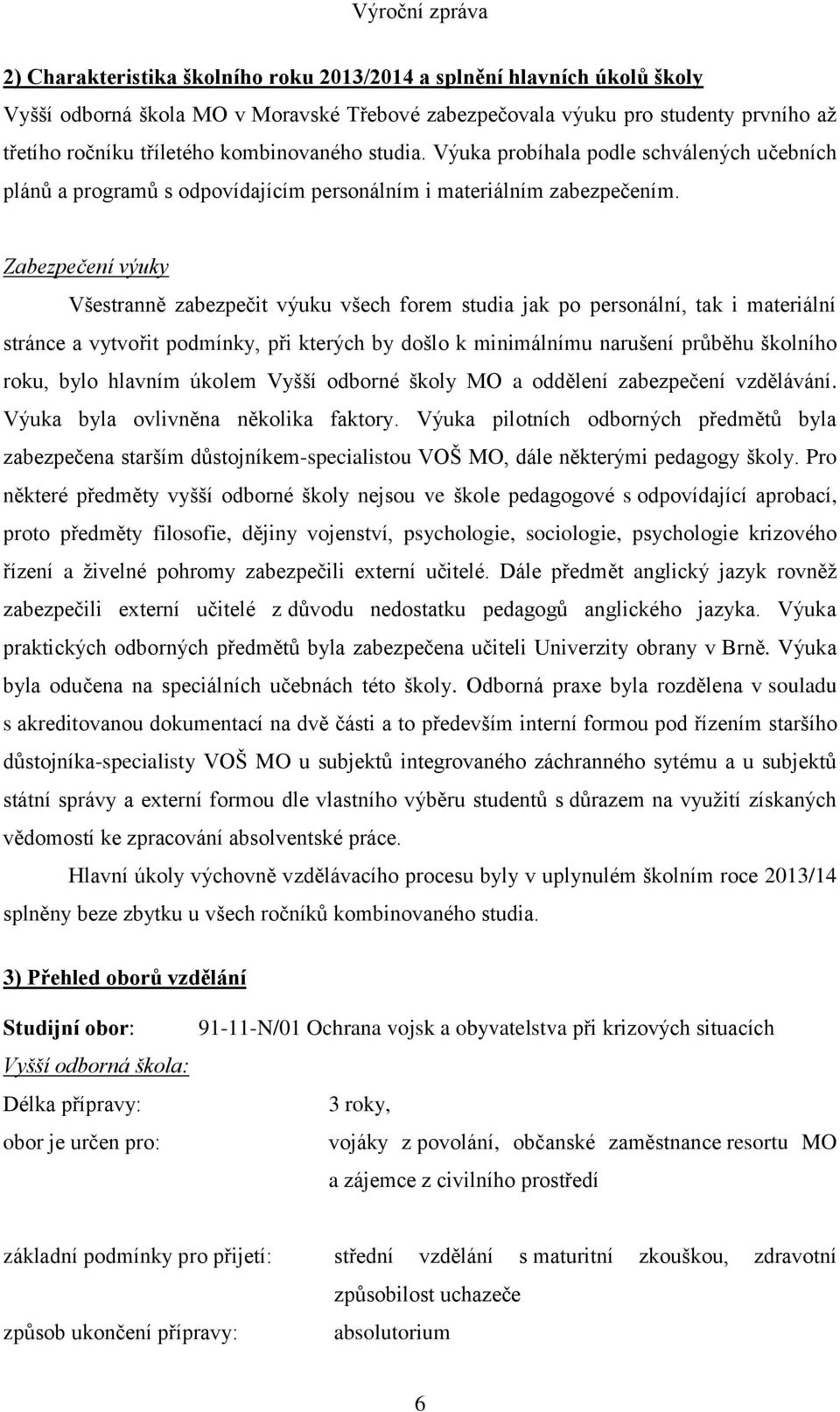 Výroční zpráva

2) Charakteristika školního roku 2013/2014 a splnění hlavních úkolů školy

Vyšší odborná škola MO v Moravské Třebové zabezpečovala výuku pro studenty prvního až třetího ročníku tříletého kombinovaného studia. Výuka probíhala podle schválených učebních plánů a programů s odpovídajícím personálním i materiálním zabezpečením.

Zabezpečení výuky

Všestranně zabezpečit výuku všech forem studia jak po personální, tak i materiální stránce a vytvořit podmínky, při kterých by došlo k minimálnímu narušení průběhu školního roku, bylo hlavním úkolem Vyšší odborné školy MO a oddělení zabezpečení vzdělávání. Výuka byla ovlivněna několika faktory. Výuka pilotních odborných předmětů byla zabezpečena starším důstojníkem-specialistou VOŠ MO, dále některými pedagogy školy. Pro některé předměty vyšší odborné školy nejsou ve škole pedagogové s odpovídající aprobací, proto předměty filosofie, dějiny vojenství, psychologie, sociologie, psychologie krizového řízení a živelné pohromy zabezpečili externí učitelé. Dále předmět anglický jazyk rovněž zabezpečili externí učitelé z důvodu nedostatku pedagogů anglického jazyka. Výuka praktických odborných předmětů byla zabezpečena učiteli Univerzity obrany v Brně. Výuka byla odučena na speciálních učebnách této školy. Odborná praxe byla rozdělena v souladu s akreditovanou dokumentací na dvě části a to především interní formou pod řízením staršího důstojníka-specialisty VOŠ MO u subjektů integrovaného záchranného sytému a u subjektů státní správy a externí formou dle vlastního výběru studentů s důrazem na využití získaných vědomostí ke zpracování absolventské práce.

Hlavní úkoly výchovně vzdělávacího procesu byly v uplynulém školním roce 2013/14 splněny beze zbytku u všech ročníků kombinovaného studia.

3) Přehled oborů vzdělání

Studijní obor: 91-11-N/01 Ochrana vojsk a obyvatelstva při krizových situacích

Vyšší odborná škola:

Délka přípravy: 3 roky,

obor je určen pro: vojáky z povolání, občanské zaměstnance resortu MO a zájemce z civilního prostředí

základní podmínky pro přijetí: střední vzdělání s maturitní zkouškou, zdravotní způsobilost uchazeče

způsob ukončení přípravy: absolutorium

6